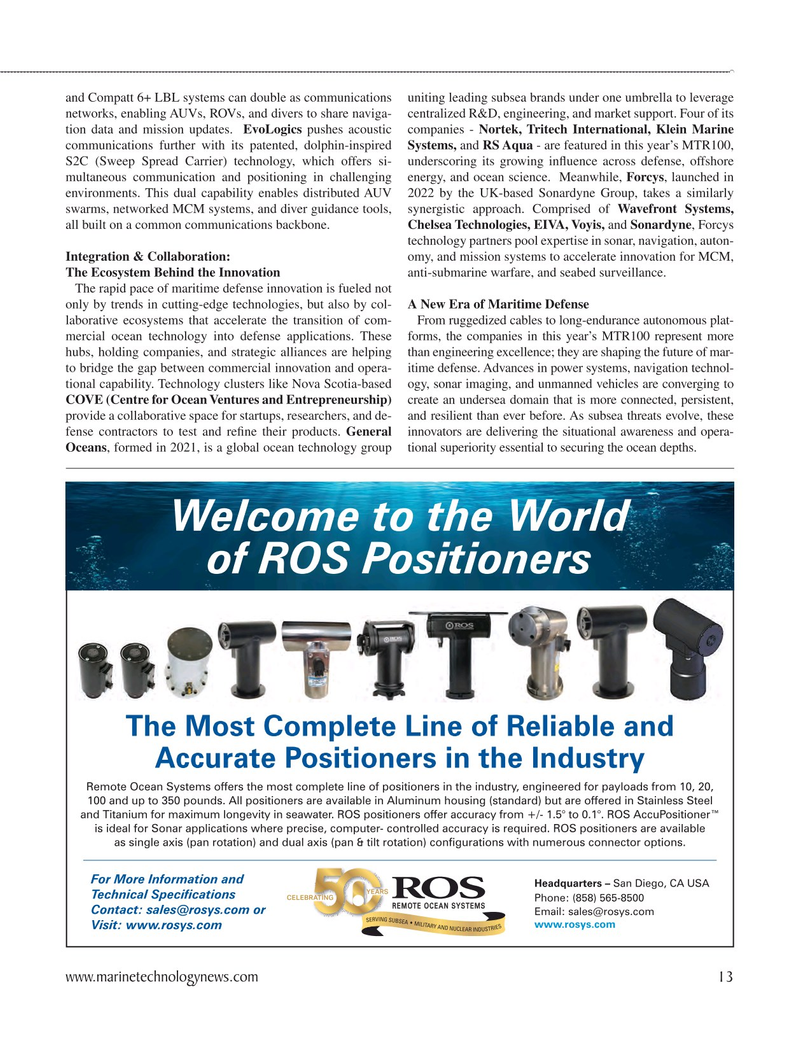 and Compatt 6+ LBL systems can double as communications networks, enabling AUVs, ROVs, and divers to share navigation data and mission updates. EvoLogics pushes acoustic communications further with its patented, dolphin-inspired S2C (Sweep Spread Carrier) technology, which offers simultaneous communication and positioning in challenging environments. This dual capability enables distributed AUV swarms, networked MCM systems, and diver guidance tools, all built on a common communications backbone.

Integration & Collaboration:
The Ecosystem Behind the Innovation

The rapid pace of maritime defense innovation is fueled not only by trends in cutting-edge technologies, but also by collaborative ecosystems that accelerate the transition of commercial ocean technology into defense applications. These hubs, holding companies, and strategic alliances are helping to bridge the gap between commercial innovation and operational capability. Technology clusters like Nova Scotia-based COVE (Centre for Ocean Ventures and Entrepreneurship) provide a collaborative space for startups, researchers, and defense contractors to test and refine their products. General Oceans, formed in 2021, is a global ocean technology group uniting leading subsea brands under one umbrella to leverage centralized R&D, engineering, and market support. Four of its companies - Nortek, Tritech International, Klein Marine Systems, and RS Aqua - are featured in this year's MTR100, underscoring its growing influence across defense, offshore energy, and ocean science. Meanwhile, Forcys, launched in 2022 by the UK-based Sonardyne Group, takes a similarly synergistic approach. Comprised of Wavefront Systems, Chelsea Technologies, EIVA, Voyis, and Sonardyne, Forcys technology partners pool expertise in sonar, navigation, autonomy, and mission systems to accelerate innovation for MCM, anti-submarine warfare, and seabed surveillance.

A New Era of Maritime Defense

From ruggedized cables to long-endurance autonomous platforms, the companies in this year's MTR100 represent more than engineering excellence; they are shaping the future of maritime defense. Advances in power systems, navigation technology, sonar imaging, and unmanned vehicles are converging to create an undersea domain that is more connected, persistent, and resilient than ever before. As subsea threats evolve, these innovators are delivering the situational awareness and operational superiority essential to securing the ocean depths.

Welcome to the World of ROS Positioners

The Most Complete Line of Reliable and Accurate Positioners in the Industry

Remote Ocean Systems offers the most complete line of positioners in the industry, engineered for payloads from 10, 20, 100 and up to 350 pounds. All positioners are available in Aluminum housing (standard) but are offered in Stainless Steel and Titanium for maximum longevity in seawater. ROS positioners offer accuracy from +/- 1.5° to 0.1°. ROS AccuPositioner™ is ideal for Sonar applications where precise, computer- controlled accuracy is required. ROS positioners are available as single axis (pan rotation) and dual axis (pan & tilt rotation) configurations with numerous connector options.

For More Information and Technical Specifications
Contact: sales@rosys.com or
Visit: www.rosys.com

CELEBRATING 50 YEARS
ROS
REMOTE OCEAN SYSTEMS
SERVING SUBSEA • MILITARY AND NUCLEAR INDUSTRIES

Headquarters – San Diego, CA USA
Phone: (858) 565-8500
Email: sales@rosys.com
www.rosys.com

www.marinetechnologynews.com 13